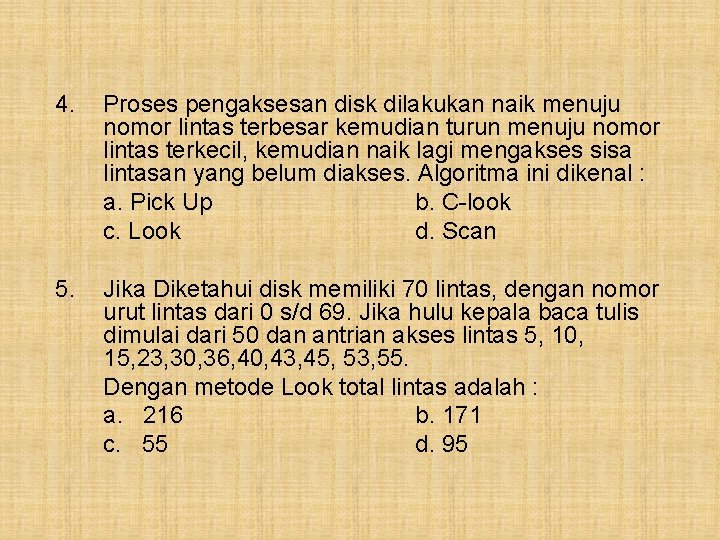 4. Proses pengaksesan disk dilakukan naik menuju nomor lintas terbesar kemudian turun menuju nomor lintas terkecil, kemudian naik lagi mengakses sisa lintasan yang belum diakses. Algoritma ini dikenal :

a. Pick Up b. C-look
c. Look d. Scan

5. Jika Diketahui disk memiliki 70 lintas, dengan nomor urut lintas dari 0 s/d 69. Jika hulu kepala baca tulis dimulai dari 50 dan antrian akses lintas 5, 10, 15,23,30,36,40,43,45, 53,55.

Dengan metode Look total lintas adalah :

a. 216 b. 171
c. 55 d. 95